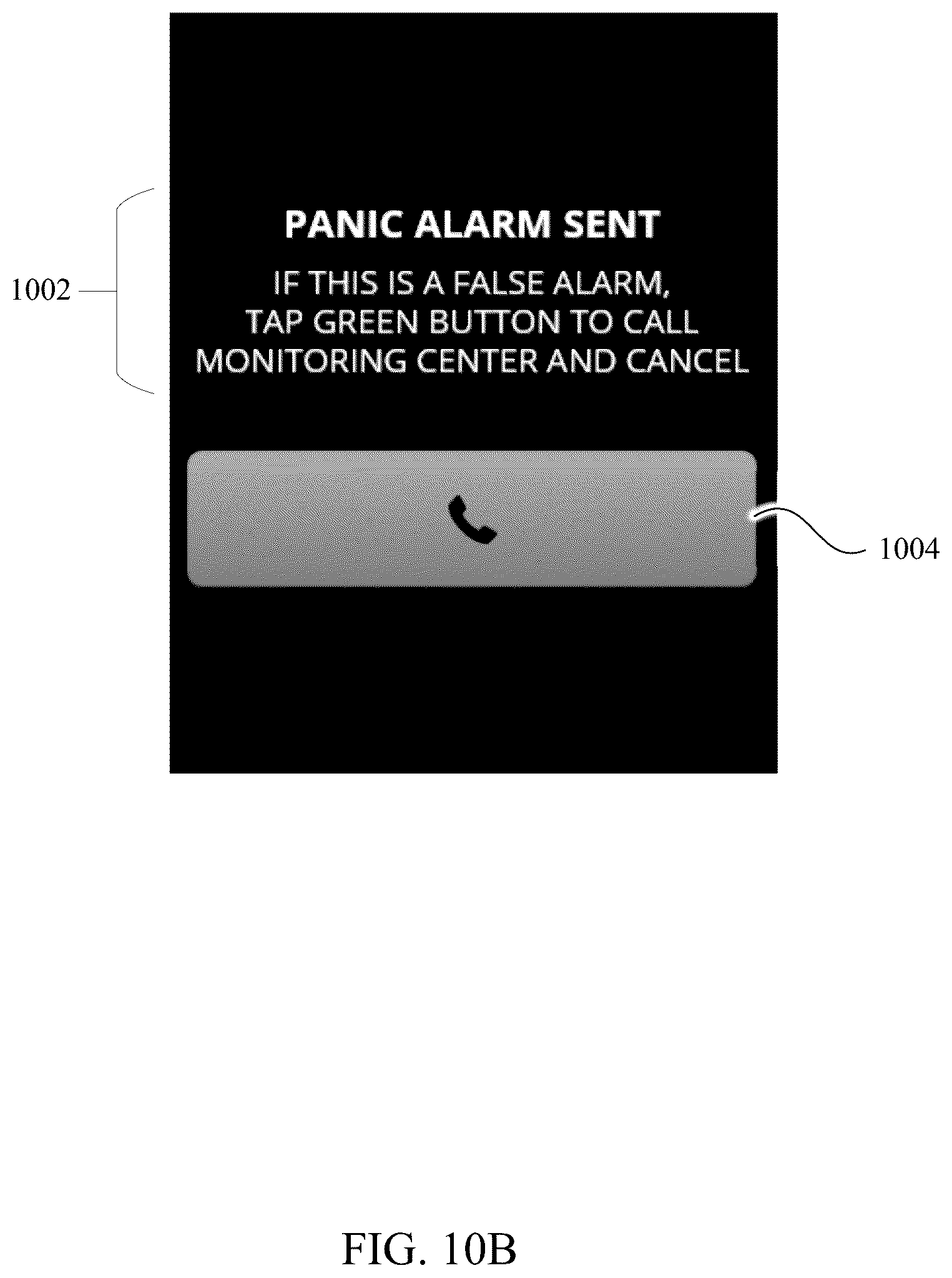 1002

PANIC ALARM SENT

IF THIS IS A FALSE ALARM, TAP GREEN BUTTON TO CALL MONITORING CENTER AND CANCEL

1004

FIG. 10B